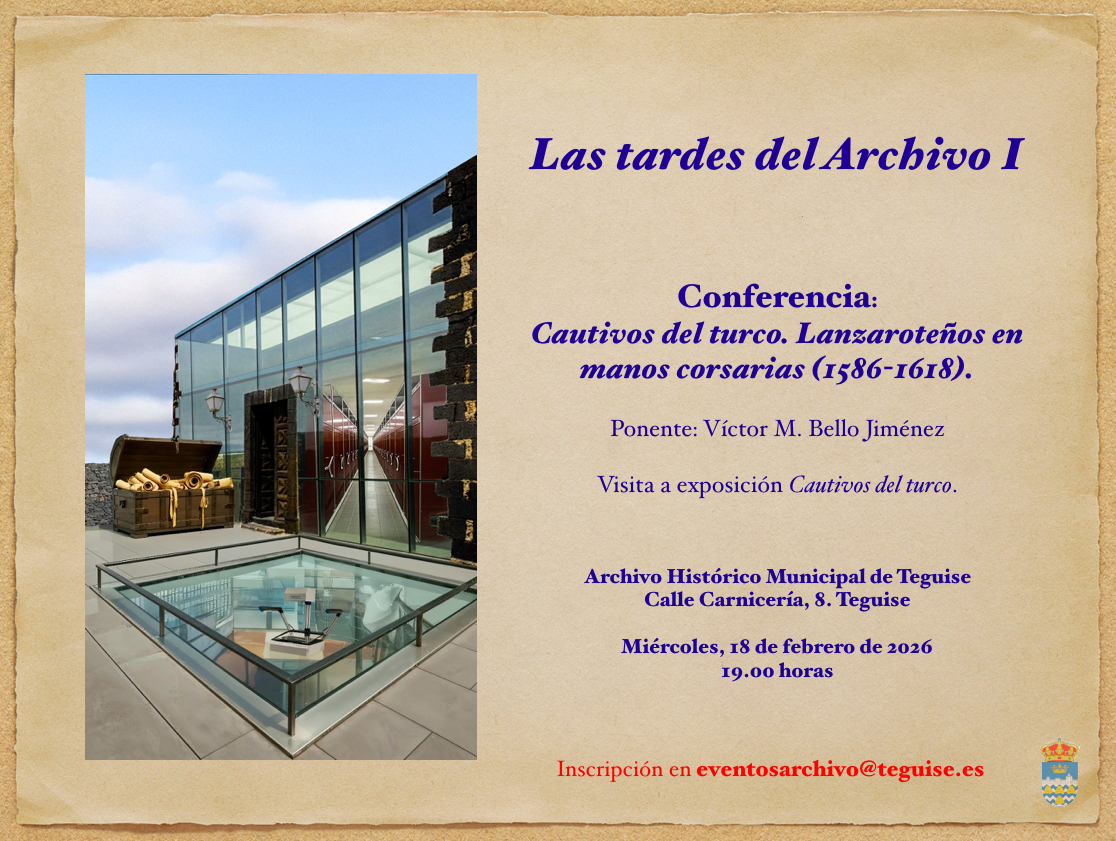 Las tardes del Archivo I

Conferencia:
Cautivos del turco. Lanzaroteños en manos corsarias (1586-1618).

Ponente: Víctor M. Bello Jiménez

Visita a exposición Cautivos del turco.

Archivo Histórico Municipal de Teguise
Calle Carnicería, 8. Teguise

Miércoles, 18 de febrero de 2026
19.00 horas

Inscripción en eventosarchivo@teguise.es